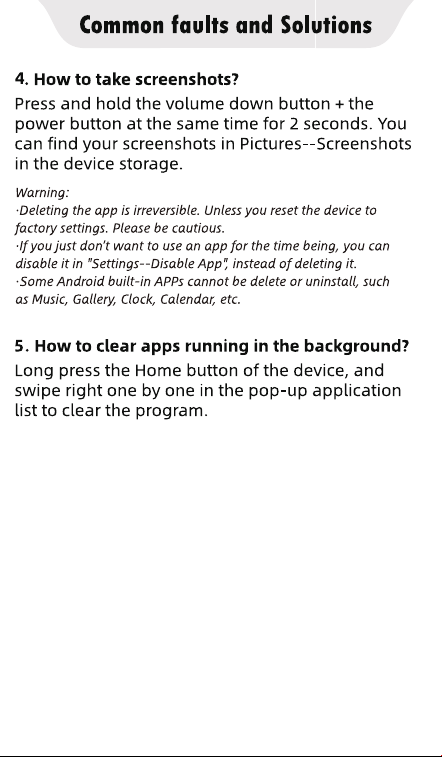 Common faults and Solutions

4. How to take screenshots?

Press and hold the volume down button + the power button at the same time for 2 seconds. You can find your screenshots in Pictures--Screenshots in the device storage.

Warning:
·Deleting the app is irreversible. Unless you reset the device to factory settings. Please be cautious.
·If you just don't want to use an app for the time being, you can disable it in "Settings--Disable App", instead of deleting it.
·Some Android built-in APPs cannot be delete or uninstall, such as Music, Gallery, Clock, Calendar, etc.

5. How to clear apps running in the background?

Long press the Home button of the device, and swipe right one by one in the pop-up application list to clear the program.